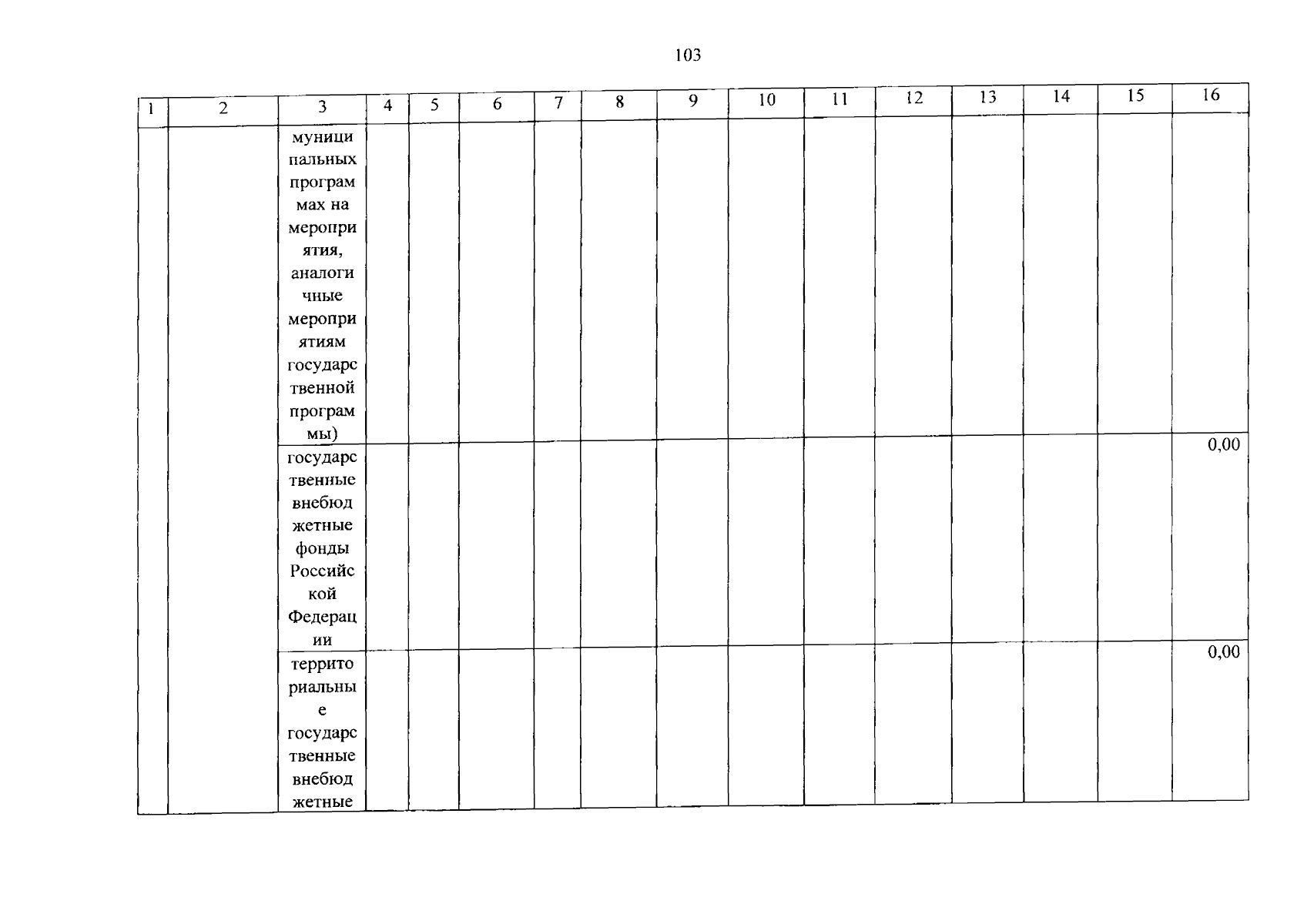 103

| 1 | 2 | 3 | 4 | 5 | 6 | 7 | 8 | 9 | 10 | 11 | 12 | 13 | 14 | 15 | 16 |
|---|---|---|---|---|---|---|---|---|---|---|---|---|---|---|---|
| | | муниципальных программах на мероприятия, аналогичные мероприятиям государственной программы) | | | | | | | | | | | | | |
| | | государственные внебюджетные фонды Российской Федерации | | | | | | | | | | | | | 0,00 |
| | | территориальные государственные внебюджетные | | | | | | | | | | | | | 0,00 |